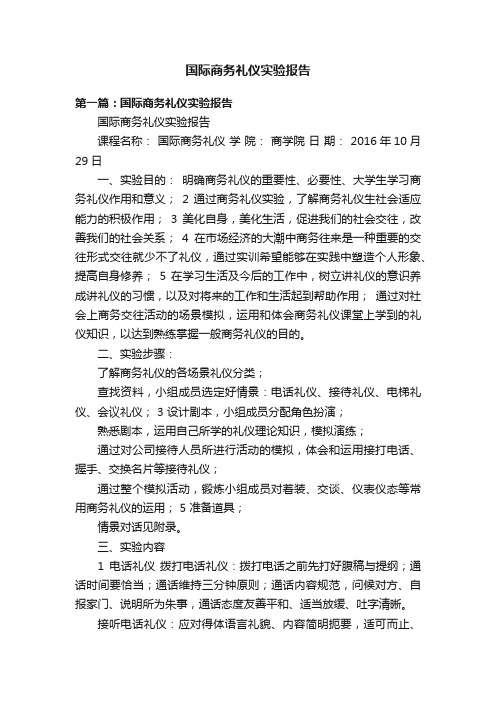 国际商务礼仪实验报告

第一篇：国际商务礼仪实验报告

国际商务礼仪实验报告

课程名称： 国际商务礼仪 学 院： 商学院 日 期： 2016 年 10 月 29 日

一、实验目的： 明确商务礼仪的重要性、必要性、大学生学习商务礼仪作用和意义； 2 通过商务礼仪实验，了解商务礼仪生社会适应能力的积极作用； 3 美化自身，美化生活，促进我们的社会交往，改善我们的社会关系； 4 在市场经济的大潮中商务往来是一种重要的交往形式交往就少不了礼仪，通过实训希望能够在实践中塑造个人形象、提高自身修养； 5 在学习生活及今后的工作中，树立讲礼仪的意识养成讲礼仪的习惯，以及对将来的工作和生活起到帮助作用； 通过对社会上商务交往活动的场景模拟，运用和体会商务礼仪课堂上学到的礼仪知识，以达到熟练掌握一般商务礼仪的目的。

二、实验步骤：

了解商务礼仪的各场景礼仪分类；

查找资料，小组成员选定好情景：电话礼仪、接待礼仪、电梯礼仪、会议礼仪； 3 设计剧本，小组成员分配角色扮演；

熟悉剧本，运用自己所学的礼仪理论知识，模拟演练；

通过对公司接待人员所进行活动的模拟，体会和运用接打电话、握手、交换名片等接待礼仪；

通过整个模拟活动，锻炼小组成员对着装、交谈、仪表仪态等常用商务礼仪的运用； 5 准备道具；

情景对话见附录。

三、实验内容

1 电话礼仪 拨打电话礼仪：拨打电话之前先打好腹稿与提纲；通话时间要恰当；通话维持三分钟原则；通话内容规范，问候对方、自报家门、说明所为朱事，通话态度友善平和、适当放缓、吐字清晰。

接听电话礼仪：应对得体语言礼貌、内容简明扼要，适可而止、